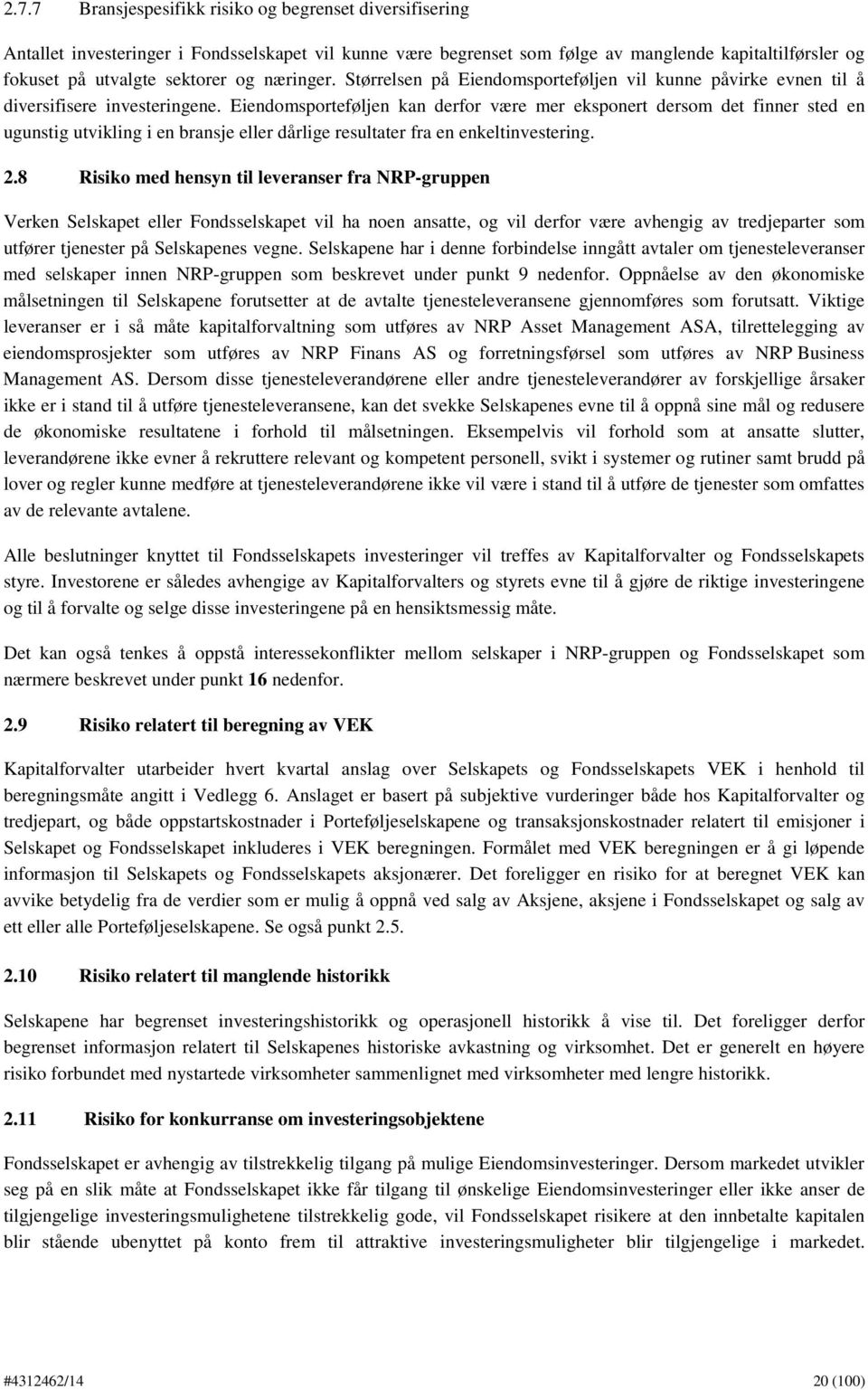 2.7.7 Bransjespesifikk risiko og begrenset diversifisering

Antallet investeringer i Fondsselskapet vil kunne være begrenset som følge av manglende kapitaltilførsler og fokuset på utvalgte sektorer og næringer. Størrelsen på Eiendomsporteføljen vil kunne påvirke evnen til å diversifisere investeringene. Eiendomsporteføljen kan derfor være mer eksponert dersom det finner sted en ugunstig utvikling i en bransje eller dårlige resultater fra en enkeltinvestering.

2.8 Risiko med hensyn til leveranser fra NRP-gruppen

Verken Selskapet eller Fondsselskapet vil ha noen ansatte, og vil derfor være avhengig av tredjeparter som utfører tjenester på Selskapenes vegne. Selskapene har i denne forbindelse inngått avtaler om tjenesteleveranser med selskaper innen NRP-gruppen som beskrevet under punkt 9 nedenfor. Oppnåelse av den økonomiske målsetningen til Selskapene forutsetter at de avtalte tjenesteleveransene gjennomføres som forutsatt. Viktige leveranser er i så måte kapitalforvaltning som utføres av NRP Asset Management ASA, tilrettelegging av eiendomsprosjekter som utføres av NRP Finans AS og forretningsførsel som utføres av NRP Business Management AS. Dersom disse tjenesteleverandørene eller andre tjenesteleverandører av forskjellige årsaker ikke er i stand til å utføre tjenesteleveransene, kan det svekke Selskapenes evne til å oppnå sine mål og redusere de økonomiske resultatene i forhold til målsetningen. Eksempelvis vil forhold som at ansatte slutter, leverandørene ikke evner å rekruttere relevant og kompetent personell, svikt i systemer og rutiner samt brudd på lover og regler kunne medføre at tjenesteleverandørene ikke vil være i stand til å utføre de tjenester som omfattes av de relevante avtalene.

Alle beslutninger knyttet til Fondsselskapets investeringer vil treffes av Kapitalforvalter og Fondsselskapets styre. Investorene er således avhengige av Kapitalforvalters og styrets evne til å gjøre de riktige investeringene og til å forvalte og selge disse investeringene på en hensiktsmessig måte.

Det kan også tenkes å oppstå interessekonflikter mellom selskaper i NRP-gruppen og Fondsselskapet som nærmere beskrevet under punkt 16 nedenfor.

2.9 Risiko relatert til beregning av VEK

Kapitalforvalter utarbeider hvert kvartal anslag over Selskapets og Fondsselskapets VEK i henhold til beregningsmåte angitt i Vedlegg 6. Anslaget er basert på subjektive vurderinger både hos Kapitalforvalter og tredjepart, og både oppstartskostnader i Porteføljeselskapene og transaksjonskostnader relatert til emisjoner i Selskapet og Fondsselskapet inkluderes i VEK beregningen. Formålet med VEK beregningen er å gi løpende informasjon til Selskapets og Fondsselskapets aksjonærer. Det foreligger en risiko for at beregnet VEK kan avvike betydelig fra de verdier som er mulig å oppnå ved salg av Aksjene, aksjene i Fondsselskapet og salg av ett eller alle Porteføljeselskapene. Se også punkt 2.5.

2.10 Risiko relatert til manglende historikk

Selskapene har begrenset investeringshistorikk og operasjonell historikk å vise til. Det foreligger derfor begrenset informasjon relatert til Selskapenes historiske avkastning og virksomhet. Det er generelt en høyere risiko forbundet med nystartede virksomheter sammenlignet med virksomheter med lengre historikk.

2.11 Risiko for konkurranse om investeringsobjektene

Fondsselskapet er avhengig av tilstrekkelig tilgang på mulige Eiendomsinvesteringer. Dersom markedet utvikler seg på en slik måte at Fondsselskapet ikke får tilgang til ønskelige Eiendomsinvesteringer eller ikke anser de tilgjengelige investeringsmulighetene tilstrekkelig gode, vil Fondsselskapet risikere at den innbetalte kapitalen blir stående ubenyttet på konto frem til attraktive investeringsmuligheter blir tilgjengelige i markedet.

#4312462/14 20 (100)